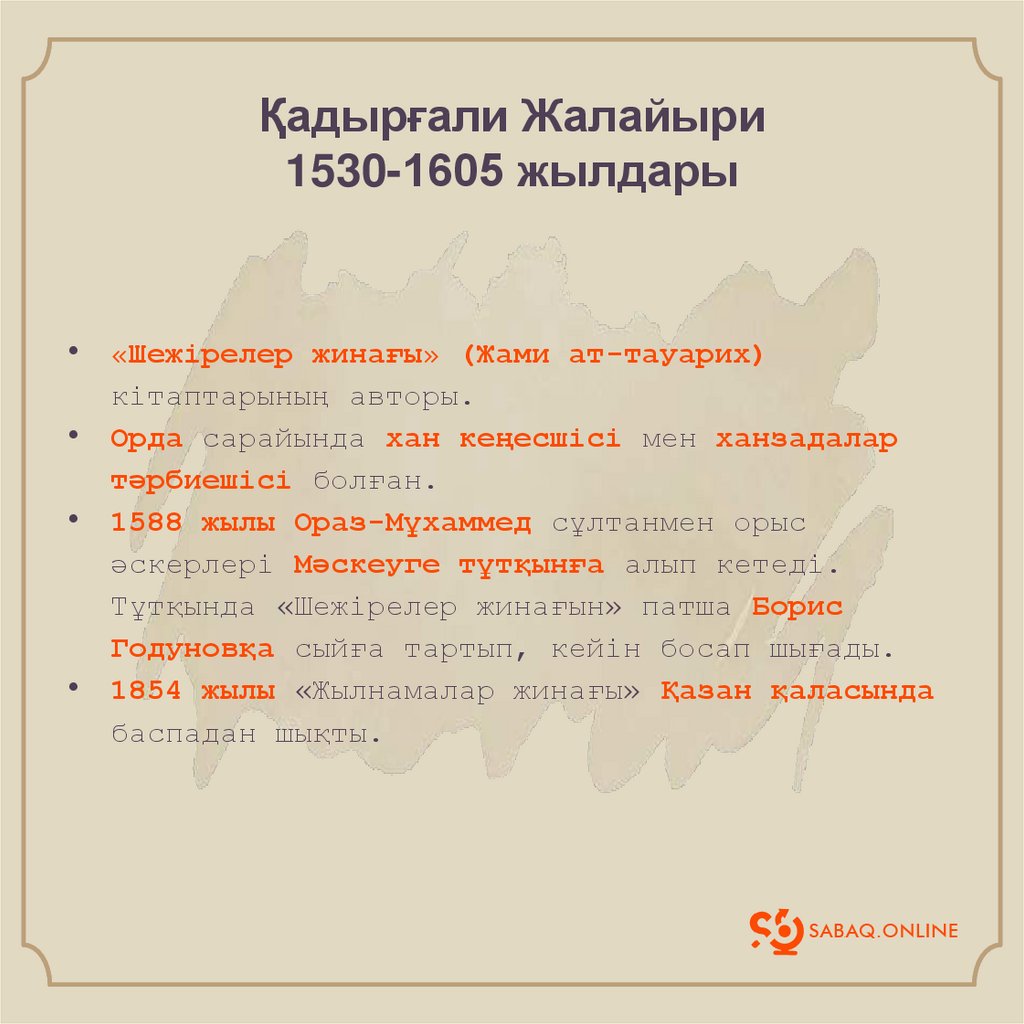 Қадырғали Жалайыри
1530-1605 жылдары

• «Шежірелер жинағы» (Жами ат-тауарих) кітаптарының авторы.
• Орда сарайында хан кеңесшісі мен ханзадалар тәрбиешісі болған.
• 1588 жылы Ораз-Мұхаммед сұлтанмен орыс әскерлері Мәскеуге тұтқынға алып кетеді. Тұтқында «Шежірелер жинағын» патша Борис Годуновқа сыйға тартып, кейін босап шығады.
• 1854 жылы «Жылнамалар жинағы» Қазан қаласында баспадан шықты.

SABAQ.ONLINE